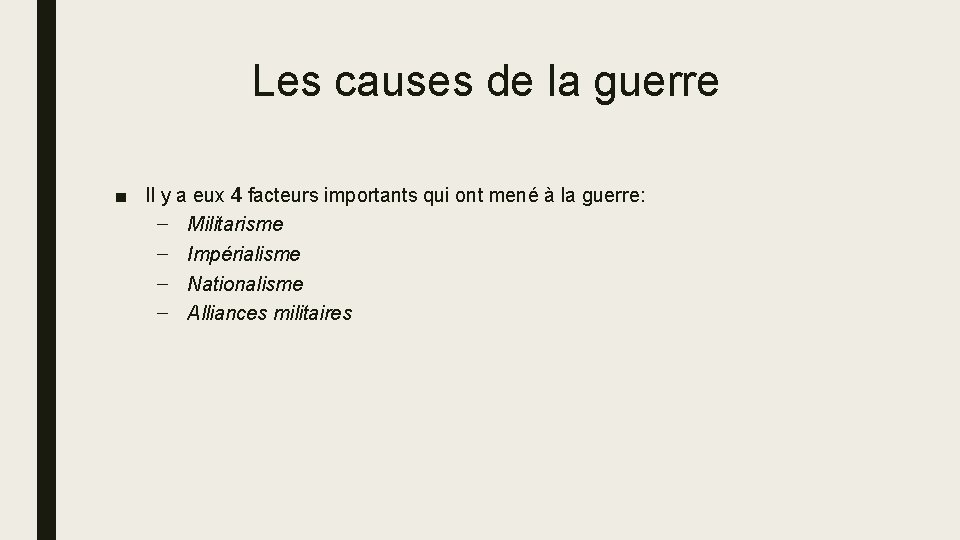 Les causes de la guerre

• Il y a eux 4 facteurs importants qui ont mené à la guerre:
- Militarisme
- Impérialisme
- Nationalisme
- Alliances militaires